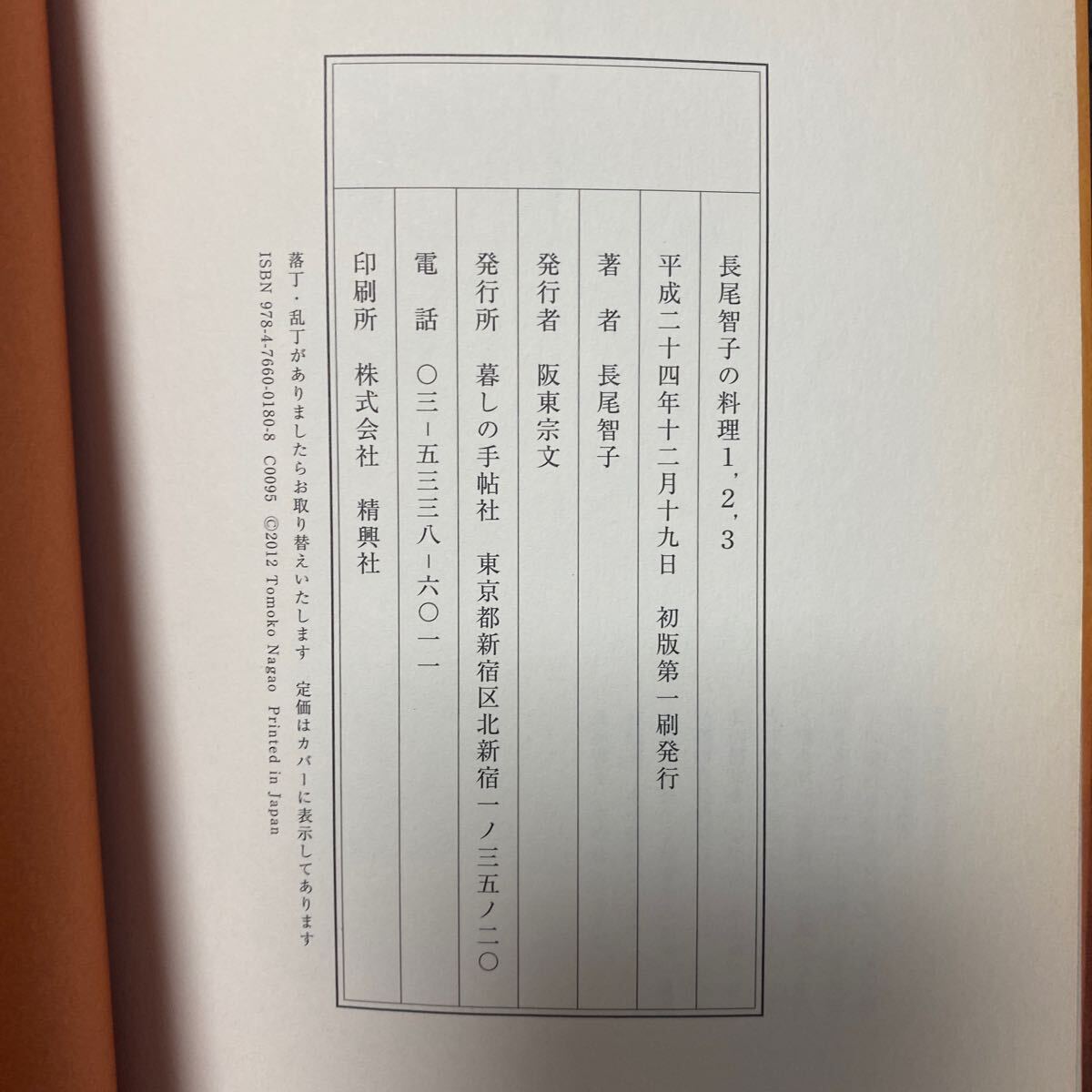 長尾智子の料理1,2,3

平成二十四年十二月十九日 初版第一刷発行

著者 長尾智子

発行者 阪東宗文

発行所 暮しの手帖社 東京都新宿区北新宿一ノ三五ノ二〇

電話 〇三-五三三八-六〇一一

印刷所 株式会社 精興社

落丁・乱丁がありましたらお取り替えいたします 定価はカバーに表示してあります
ISBN 978-4-7660-0180-8 C0095 ©2012 Tomoko Nagao Printed in Japan